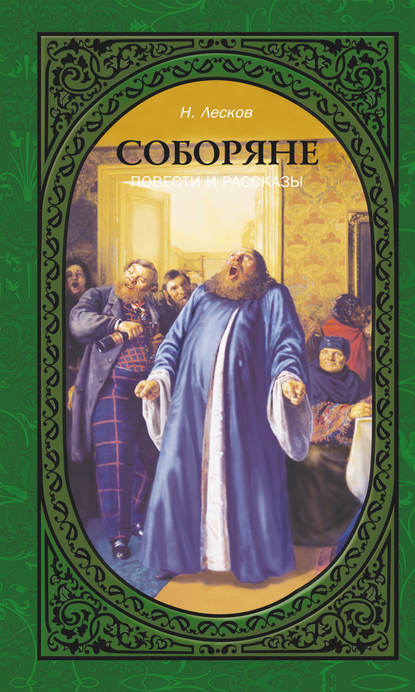 Н. Лесков

СОБОРЯНЕ

ПОВЕСТИ И РАССКАЗЫ